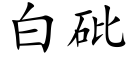 白砒